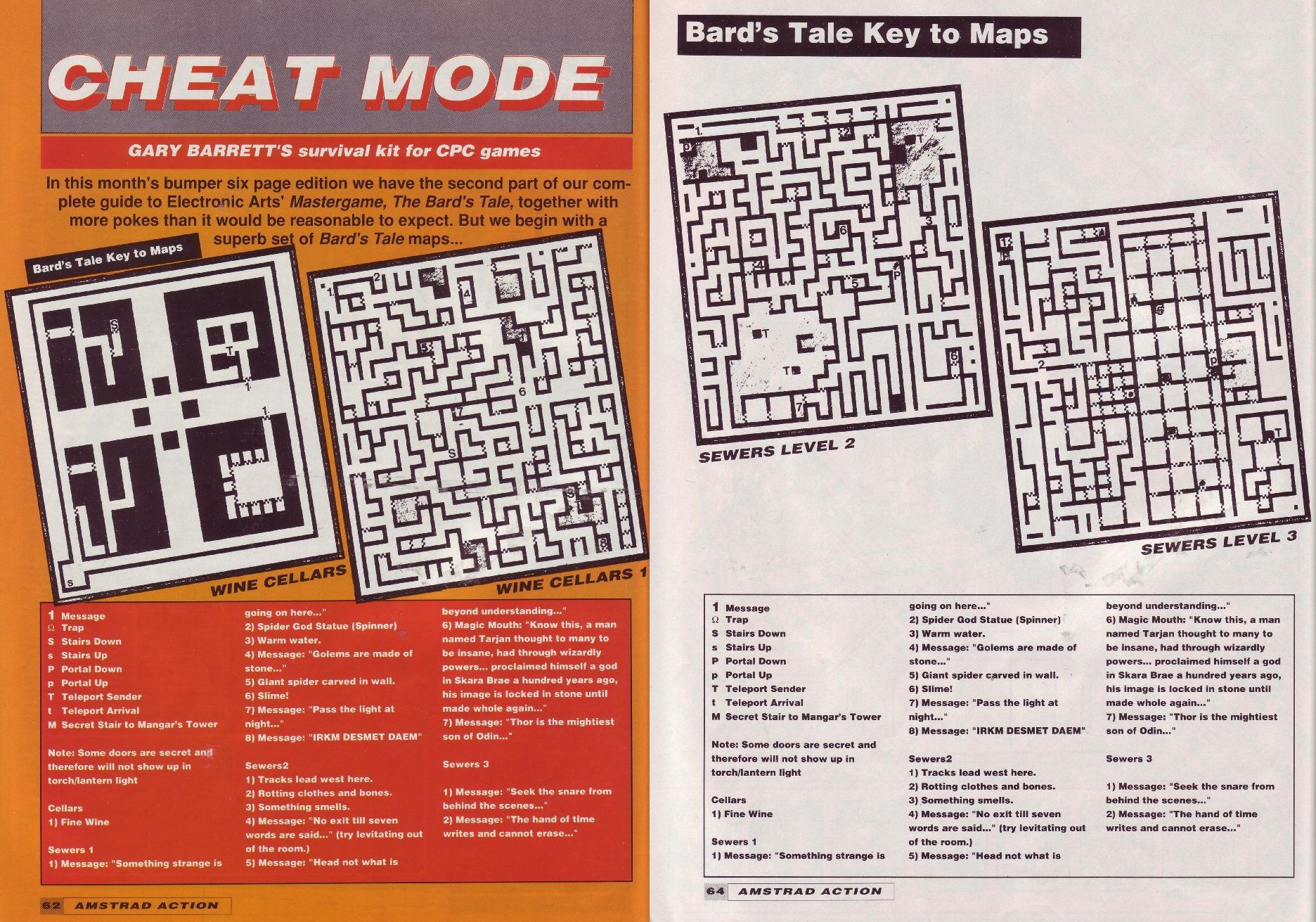 CHEAT MODE

GARY BARRETT'S survival kit for CPC games

In this month's bumper six page edition we have the second part of our complete guide to Electronic Arts' Mastergame, The Bard's Tale, together with more pokes than it would be reasonable to expect. But we begin with a superb set of Bard's Tale maps...

Bard's Tale Key to Maps

WINE CELLARS

WINE CELLARS 1

1 Message
Ω Trap
S Stairs Down
s Stairs Up
P Portal Down
p Portal Up
T Teleport Sender
t Teleport Arrival
M Secret Stair to Mangar's Tower

Note: Some doors are secret and therefore will not show up in torch/lantern light

Cellars
1) Fine Wine

Sewers 1
1) Message: "Something strange is going on here..."
2) Spider God Statue (Spinner)
3) Warm water.
4) Message: "Golems are made of stone..."
5) Giant spider carved in wall.
6) Slime!
7) Message: "Pass the light at night..."
8) Message: "IRKM DESMET DAEM"

Sewers2
1) Tracks lead west here.
2) Rotting clothes and bones.
3) Something smells.
4) Message: "No exit till seven words are said..." (try levitating out of the room.)
5) Message: "Head not what is beyond understanding..."
6) Magic Mouth: "Know this, a man named Tarjan thought to many to be insane, had through wizardly powers... proclaimed himself a god in Skara Brae a hundred years ago, his image is locked in stone until made whole again..."
7) Message: "Thor is the mightiest son of Odin..."

Sewers 3

1) Message: "Seek the snare from behind the scenes..."
2) Message: "The hand of time writes and cannot erase..."

62 AMSTRAD ACTION

Bard's Tale Key to Maps

SEWERS LEVEL 2

SEWERS LEVEL 3

1 Message
Ω Trap
S Stairs Down
s Stairs Up
P Portal Down
p Portal Up
T Teleport Sender
t Teleport Arrival
M Secret Stair to Mangar's Tower

Note: Some doors are secret and therefore will not show up in torch/lantern light

Cellars
1) Fine Wine

Sewers 1
1) Message: "Something strange is going on here..."
2) Spider God Statue (Spinner)
3) Warm water.
4) Message: "Golems are made of stone..."
5) Giant spider carved in wall.
6) Slime!
7) Message: "Pass the light at night..."
8) Message: "IRKM DESMET DAEM"

Sewers2
1) Tracks lead west here.
2) Rotting clothes and bones.
3) Something smells.
4) Message: "No exit till seven words are said..." (try levitating out of the room.)
5) Message: "Head not what is beyond understanding..."
6) Magic Mouth: "Know this, a man named Tarjan thought to many to be insane, had through wizardly powers... proclaimed himself a god in Skara Brae a hundred years ago, his image is locked in stone until made whole again..."
7) Message: "Thor is the mightiest son of Odin..."

Sewers 3

1) Message: "Seek the snare from behind the scenes..."
2) Message: "The hand of time writes and cannot erase..."

64 AMSTRAD ACTION